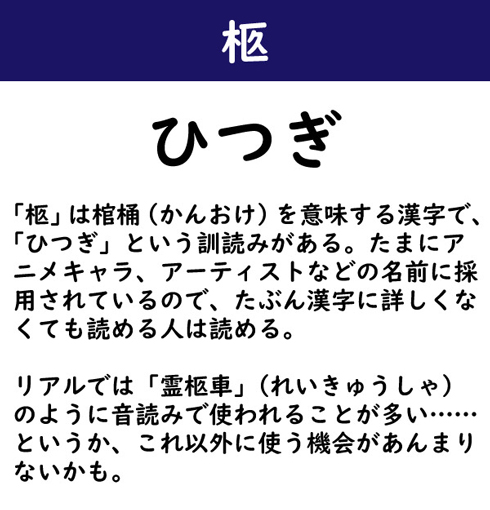 柩

ひつぎ

「柩」は棺桶（かんおけ）を意味する漢字で、「ひつぎ」という訓読みがある。たまにアニメキャラ、アーティストなどの名前に採用されているので、たぶん漢字に詳しくなくても読める人は読める。

リアルでは「霊柩車」（れいきゅうしゃ）のように音読みで使われることが多い……というか、これ以外に使う機会があんまりないかも。